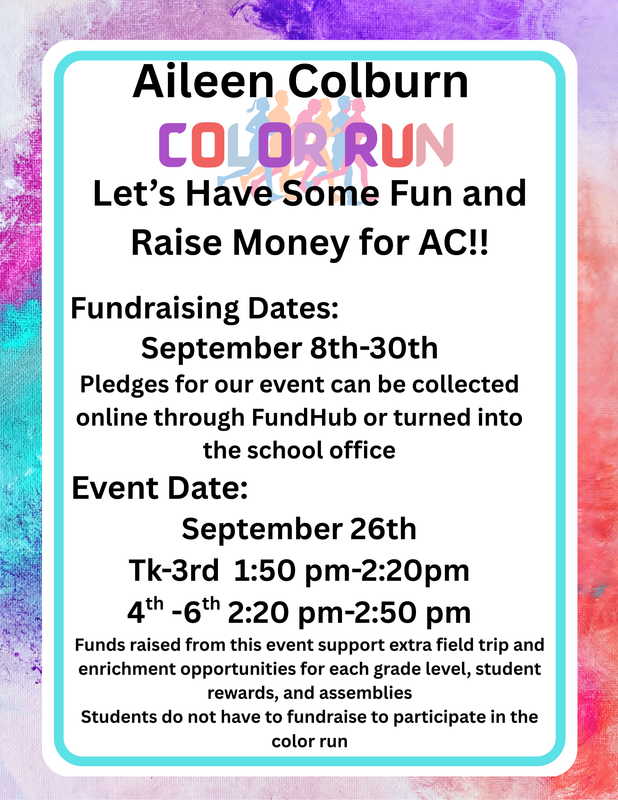 Aileen Colburn

COLOR RUN

Let's Have Some Fun and Raise Money for AC!!

Fundraising Dates:

September 8th-30th

Pledges for our event can be collected online through FundHub or turned into the school office

Event Date:

September 26th

Tk-3rd 1:50 pm-2:20pm

4$^{th}$ -6$^{th}$ 2:20 pm-2:50 pm

Funds raised from this event support extra field trip and enrichment opportunities for each grade level, student rewards, and assemblies

Students do not have to fundraise to participate in the color run